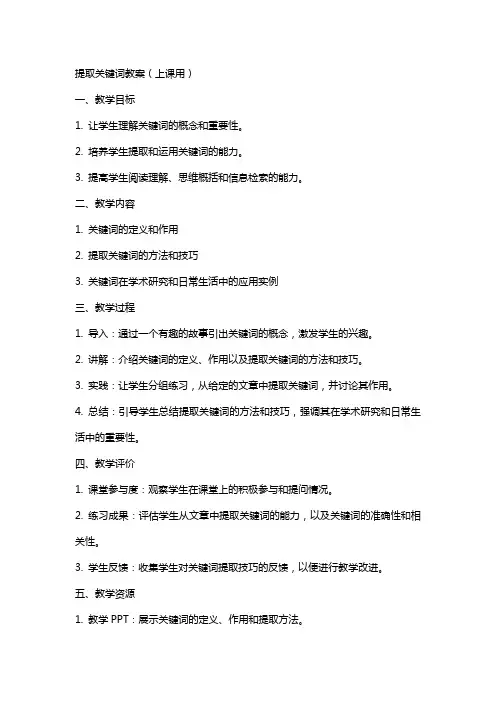 提取关键词教案（上课用）

一、教学目标

1. 让学生理解关键词的概念和重要性。

2. 培养学生提取和运用关键词的能力。

3. 提高学生阅读理解、思维概括和信息检索的能力。

二、教学内容

1. 关键词的定义和作用

2. 提取关键词的方法和技巧

3. 关键词在学术研究和日常生活中的应用实例

三、教学过程

1. 导入：通过一个有趣的故事引出关键词的概念，激发学生的兴趣。

2. 讲解：介绍关键词的定义、作用以及提取关键词的方法和技巧。

3. 实践：让学生分组练习，从给定的文章中提取关键词，并讨论其作用。

4. 总结：引导学生总结提取关键词的方法和技巧，强调其在学术研究和日常生活中的重要性。

四、教学评价

1. 课堂参与度：观察学生在课堂上的积极参与和提问情况。

2. 练习成果：评估学生从文章中提取关键词的能力，以及关键词的准确性和相关性。

3. 学生反馈：收集学生对关键词提取技巧的反馈，以便进行教学改进。

五、教学资源

1. 教学 PPT：展示关键词的定义、作用和提取方法。